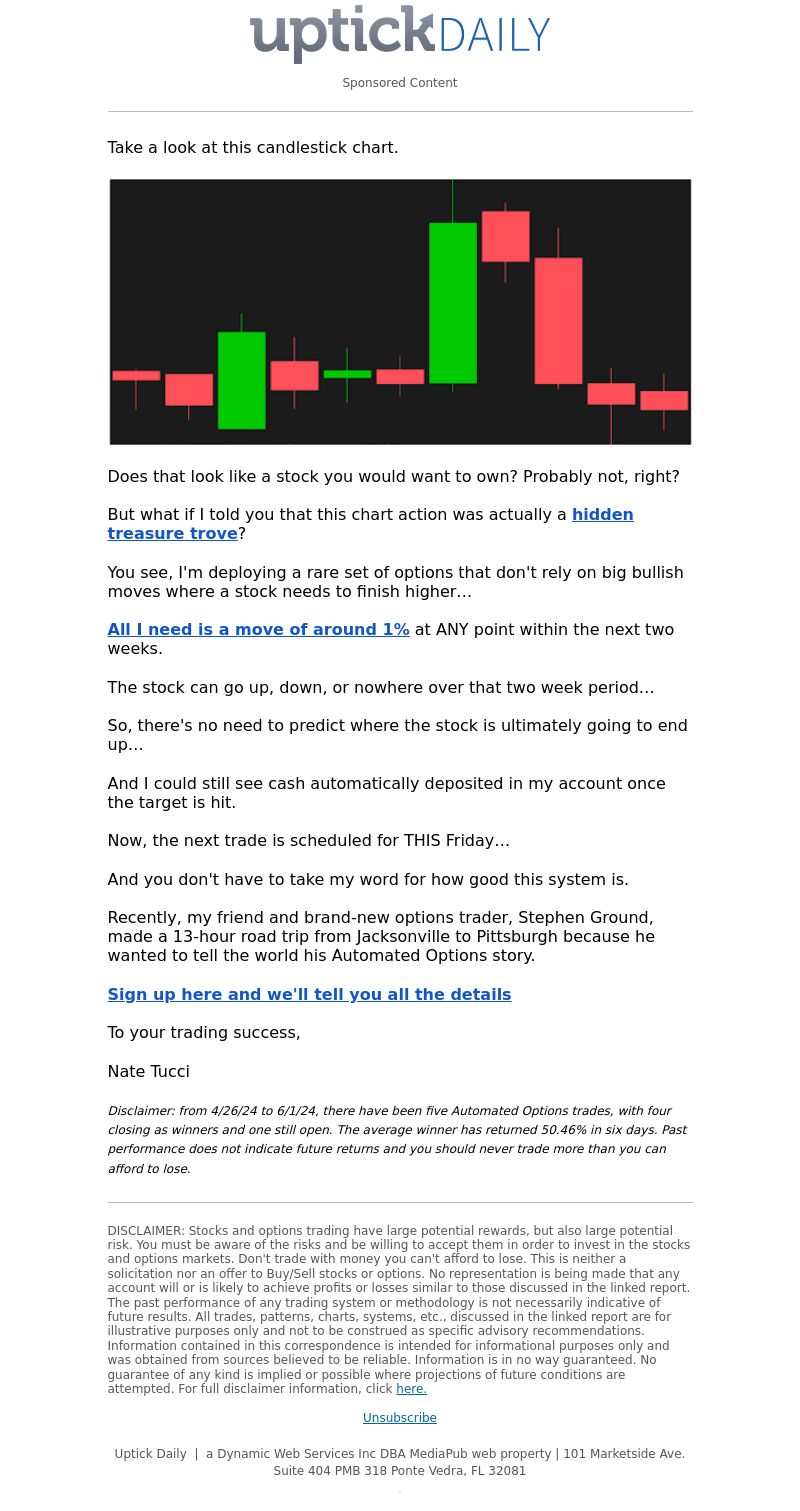 uptickDAILY

Sponsored Content

Take a look at this candlestick chart.

Does that look like a stock you would want to own? Probably not, right?

But what if I told you that this chart action was actually a hidden treasure trove?

You see, I'm deploying a rare set of options that don't rely on big bullish moves where a stock needs to finish higher…

All I need is a move of around 1% at ANY point within the next two weeks.

The stock can go up, down, or nowhere over that two week period…

So, there's no need to predict where the stock is ultimately going to end up…

And I could still see cash automatically deposited in my account once the target is hit.

Now, the next trade is scheduled for THIS Friday…

And you don't have to take my word for how good this system is.

Recently, my friend and brand-new options trader, Stephen Ground, made a 13-hour road trip from Jacksonville to Pittsburgh because he wanted to tell the world his Automated Options story.

Sign up here and we'll tell you all the details

To your trading success,

Nate Tucci

Disclaimer: from 4/26/24 to 6/1/24, there have been five Automated Options trades, with four closing as winners and one still open. The average winner has returned 50.46% in six days. Past performance does not indicate future returns and you should never trade more than you can afford to lose.

DISCLAIMER: Stocks and options trading have large potential rewards, but also large potential risk. You must be aware of the risks and be willing to accept them in order to invest in the stocks and options markets. Don't trade with money you can't afford to lose. This is neither a solicitation nor an offer to Buy/Sell stocks or options. No representation is being made that any account will or is likely to achieve profits or losses similar to those discussed in the linked report. The past performance of any trading system or methodology is not necessarily indicative of future results. All trades, patterns, charts, systems, etc., discussed in the linked report are for illustrative purposes only and not to be construed as specific advisory recommendations. Information contained in this correspondence is intended for informational purposes only and was obtained from sources believed to be reliable. Information is in no way guaranteed. No guarantee of any kind is implied or possible where projections of future conditions are attempted. For full disclaimer information, click here.

Unsubscribe

Uptick Daily | a Dynamic Web Services Inc DBA MediaPub web property | 101 Marketside Ave. Suite 404 PMB 318 Ponte Vedra, FL 32081